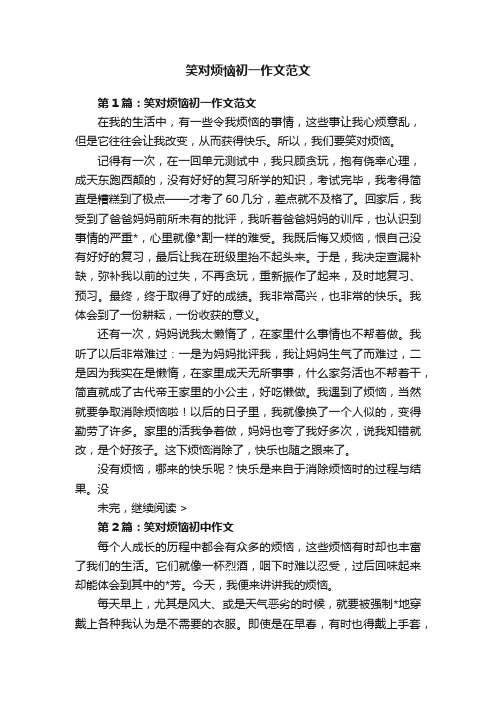 笑对烦恼初一作文范文

第1篇：笑对烦恼初一作文范文

在我的生活中，有一些令我烦恼的事情，这些事让我心烦意乱，但是它往往会让我改变，从而获得快乐。所以，我们要笑对烦恼。

记得有一次，在一回单元测试中，我只顾贪玩，抱有侥幸心理，成天东跑西颠的，没有好好的复习所学的知识，考试完毕，我考得简直是糟糕到了极点——才考了60几分，差点就不及格了。回家后，我受到了爸爸妈妈前所未有的批评，我听着爸爸妈妈的训斥，也认识到事情的严重*，心里就像*割一样的难受。我既后悔又烦恼，恨自己没有好好的复习，最后让我在班级里抬不起头来。于是，我决定查漏补缺，弥补我以前的过失，不再贪玩，重新振作了起来，及时地复习、预习。最终，终于取得了好的成绩。我非常高兴，也非常的快乐。我体会到了一份耕耘，一份收获的意义。

还有一次，妈妈说我太懒惰了，在家里什么事情也不帮着做。我听了以后非常难过：一是为妈妈批评我，我让妈妈生气了而难过，二是因为我实在是懒惰，在家里成天无所事事，什么家务活也不帮着干，简直就成了古代帝王家里的小公主，好吃懒做。我遇到了烦恼，当然就要争取消除烦恼啦！以后的日子里，我就像换了一个人似的，变得勤劳了许多。家里的活我争着做，妈妈也夸了我好多次，说我知错就改，是个好孩子。这下烦恼消除了，快乐也随之跟来了。

没有烦恼，哪来的快乐呢？快乐是来自于消除烦恼时的过程与结果。没

未完，继续阅读 >

第2篇：笑对烦恼初中作文

每个人成长的历程中都会有众多的烦恼，这些烦恼有时却也丰富了我们的生活。它们就像一杯烈酒，咽下时难以忍受，过后回味起来却能体会到其中的*芳。今天，我便来讲讲我的烦恼。

每天早上，尤其是风大、或是天气恶劣的时候，就要被强制*地穿戴上各种我认为是不需要的衣服。即使是在早春，有时也得戴上手套，